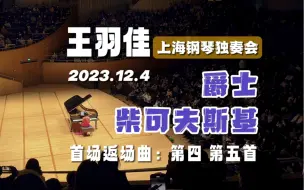 王羽佳
上海钢琴独奏会
2023.12.4
爵士
柴可夫斯基
首场返场曲：第四 第五首